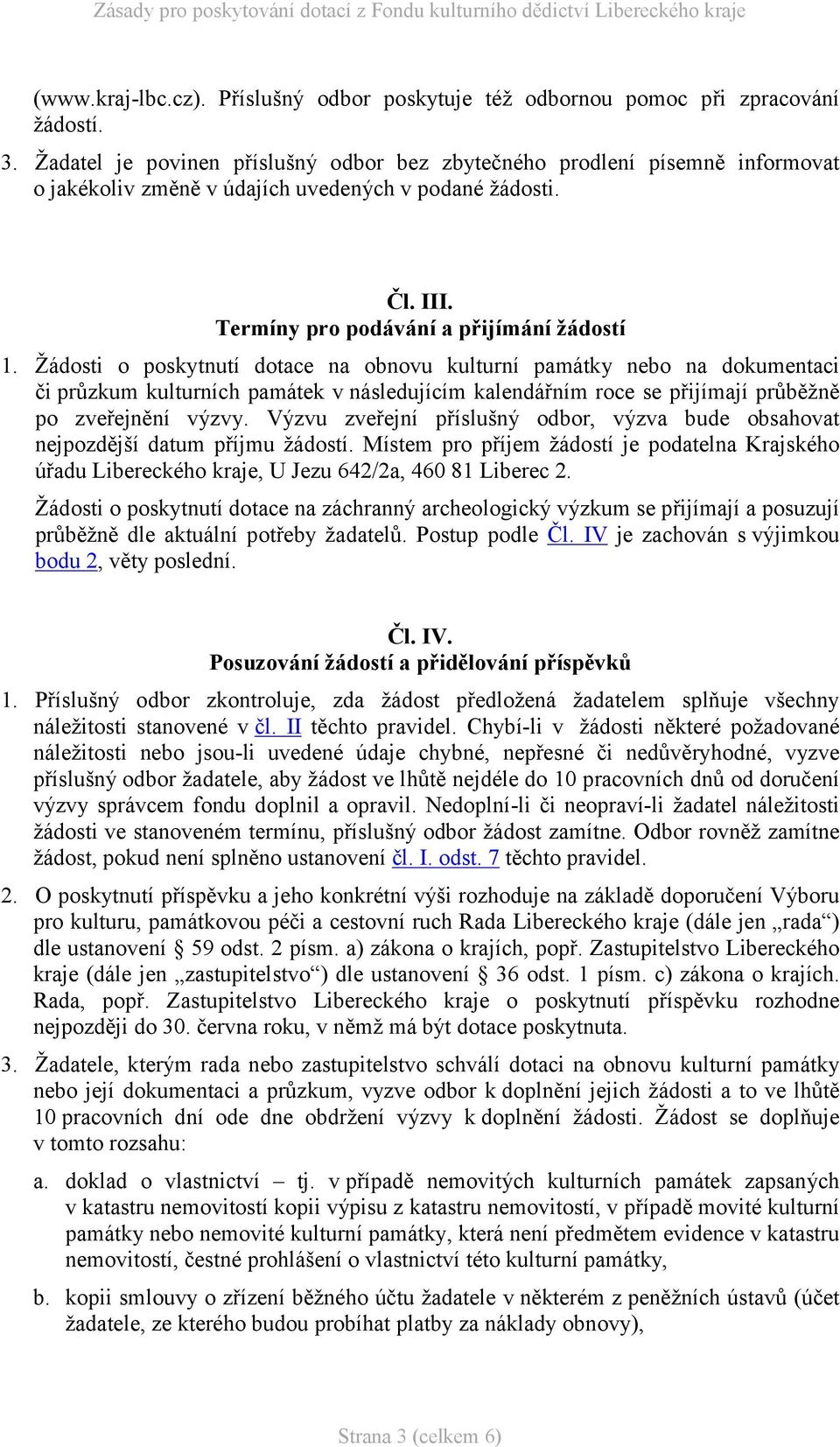 Zásady pro poskytování dotací z Fondu kulturního dědictví Libereckého kraje

(www.kraj-lbc.cz). Příslušný odbor poskytuje též odbornou pomoc při zpracování žádostí.

3. Žadatel je povinen příslušný odbor bez zbytečného prodlení písemně informovat o jakékoliv změně v údajích uvedených v podané žádosti.

Čl. III.
Termíny pro podávání a přijímání žádostí

1. Žádosti o poskytnutí dotace na obnovu kulturní památky nebo na dokumentaci či průzkum kulturních památek v následujícím kalendářním roce se přijímají průběžně po zveřejnění výzvy. Výzvu zveřejní příslušný odbor, výzva bude obsahovat nejpozdější datum příjmu žádostí. Místem pro příjem žádostí je podatelna Krajského úřadu Libereckého kraje, U Jezu 642/2a, 460 81 Liberec 2.

Žádosti o poskytnutí dotace na záchranný archeologický výzkum se přijímají a posuzují průběžně dle aktuální potřeby žadatelů. Postup podle Čl. IV je zachován s výjimkou bodu 2, věty poslední.

Čl. IV.
Posuzování žádostí a přidělování příspěvků

1. Příslušný odbor zkontroluje, zda žádost předložená žadatelem splňuje všechny náležitosti stanovené v čl. II těchto pravidel. Chybí-li v žádosti některé požadované náležitosti nebo jsou-li uvedené údaje chybné, nepřesné či nedůvěryhodné, vyzve příslušný odbor žadatele, aby žádost ve lhůtě nejdéle do 10 pracovních dnů od doručení výzvy správcem fondu doplnil a opravil. Nedoplní-li či neopraví-li žadatel náležitosti žádosti ve stanoveném termínu, příslušný odbor žádost zamítne. Odbor rovněž zamítne žádost, pokud není splněno ustanovení čl. I. odst. 7 těchto pravidel.

2. O poskytnutí příspěvku a jeho konkrétní výši rozhoduje na základě doporučení Výboru pro kulturu, památkovou péči a cestovní ruch Rada Libereckého kraje (dále jen „rada“) dle ustanovení § 59 odst. 2 písm. a) zákona o krajích, popř. Zastupitelstvo Libereckého kraje (dále jen „zastupitelstvo“) dle ustanovení § 36 odst. 1 písm. c) zákona o krajích. Rada, popř. Zastupitelstvo Libereckého kraje o poskytnutí příspěvku rozhodne nejpozději do 30. června roku, v němž má být dotace poskytnuta.

3. Žadatele, kterým rada nebo zastupitelstvo schválí dotaci na obnovu kulturní památky nebo její dokumentaci a průzkum, vyzve odbor k doplnění jejich žádosti a to ve lhůtě 10 pracovních dní ode dne obdržení výzvy k doplnění žádosti. Žádost se doplňuje v tomto rozsahu:

a. doklad o vlastnictví – tj. v případě nemovitých kulturních památek zapsaných v katastru nemovitostí kopii výpisu z katastru nemovitostí, v případě movité kulturní památky nebo nemovité kulturní památky, která není předmětem evidence v katastru nemovitostí, čestné prohlášení o vlastnictví této kulturní památky,

b. kopii smlouvy o zřízení běžného účtu žadatele v některém z peněžních ústavů (účet žadatele, ze kterého budou probíhat platby za náklady obnovy),

Strana 3 (celkem 6)